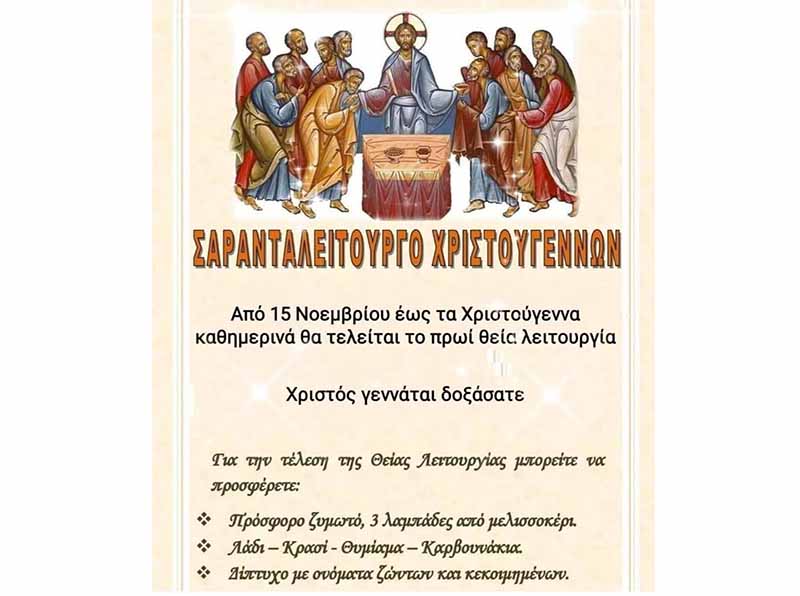 ΣΑΡΑΝΤΑΛΕΙΤΟΥΡΓΟ ΧΡΙΣΤΟΥΓΕΝΝΩΝ

Από 15 Νοεμβρίου έως τα Χριστούγεννα καθημερινά θα τελείται το πρωί θεία λειτουργία

Χριστός γεννάται δοξάσατε

Για την τέλεση της Θείας Λειτουργίας μπορείτε να προσφέρετε:

❖ Πρόσφορο ζυμωτό, 3 λαμπάδες από μελισσοκέρι.
❖ Λάδι – Κρασί - Θυμίαμα – Καρβουνάκια.
❖ Δίπτυχο με ονόματα ζώντων και κεκοιμημένων.